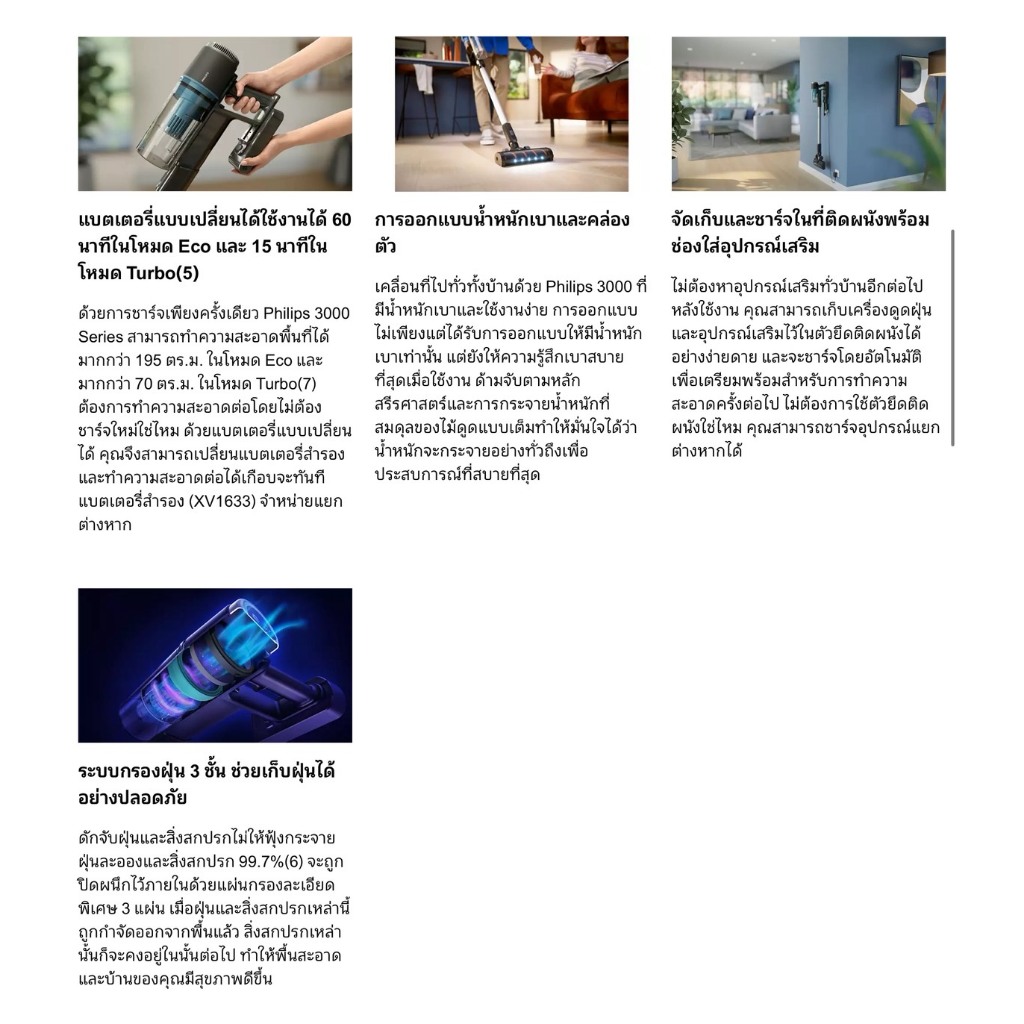 แบตเตอรี่แบบเปลี่ยนได้ใช้งานได้ 60 นาทีในโหมด Eco และ 15 นาทีในโหมด Turbo(5)

ด้วยการชาร์จเพียงครั้งเดียว Philips 3000 Series สามารถทำความสะอาดพื้นที่ได้มากกว่า 195 ตร.ม. ในโหมด Eco และมากกว่า 70 ตร.ม. ในโหมด Turbo(7) ต้องการทำความสะอาดต่อโดยไม่ต้องชาร์จใหม่ใช่ไหม ด้วยแบตเตอรี่แบบเปลี่ยนได้ คุณจึงสามารถเปลี่ยนแบตเตอรี่สำรองและทำความสะอาดต่อได้เกือบจะทันที แบตเตอรี่สำรอง (XV1633) จำหน่ายแยกต่างหาก

การออกแบบน้ำหนักเบาและคล่องตัว

เคลื่อนที่ไปทั่วทั้งบ้านด้วย Philips 3000 ที่มีน้ำหนักเบาและใช้งานง่าย การออกแบบไม่เพียงแต่ได้รับการออกแบบให้มีน้ำหนักเบาเท่านั้น แต่ยังให้ความรู้สึกเบาสบายที่สุดเมื่อใช้งาน ด้ามจับตามหลักสรีรศาสตร์และการกระจายน้ำหนักที่สมดุลของไม้ดูดแบบเต็มทำให้มั่นใจได้ว่าน้ำหนักจะกระจายอย่างทั่วถึงเพื่อประสบการณ์ที่สบายที่สุด

จัดเก็บและชาร์จในที่ติดผนังพร้อมช่องใส่อุปกรณ์เสริม

ไม่ต้องหาอุปกรณ์เสริมทั่วบ้านอีกต่อไป หลังใช้งาน คุณสามารถเก็บเครื่องดูดฝุ่นและอุปกรณ์เสริมไว้ในตัวยึดติดผนังได้อย่างง่ายดาย และจะชาร์จโดยอัตโนมัติเพื่อเตรียมพร้อมสำหรับการทำความสะอาดครั้งต่อไป ไม่ต้องการใช้ตัวยึดติดผนังใช่ไหม คุณสามารถชาร์จอุปกรณ์แยกต่างหากได้

ระบบกรองฝุ่น 3 ชั้น ช่วยเก็บฝุ่นได้อย่างปลอดภัย

ดักจับฝุ่นและสิ่งสกปรกไม่ให้ฟุ้งกระจาย ฝุ่นละอองและสิ่งสกปรก 99.7%(6) จะถูกปิดผนึกไว้ภายในด้วยแผ่นกรองละเอียดพิเศษ 3 แผ่น เมื่อฝุ่นและสิ่งสกปรกเหล่านี้ถูกกำจัดออกจากพื้นแล้ว สิ่งสกปรกเหล่านั้นก็จะคงอยู่ในนั้นต่อไป ทำให้พื้นสะอาดและบ้านของคุณมีสุขภาพดีขึ้น